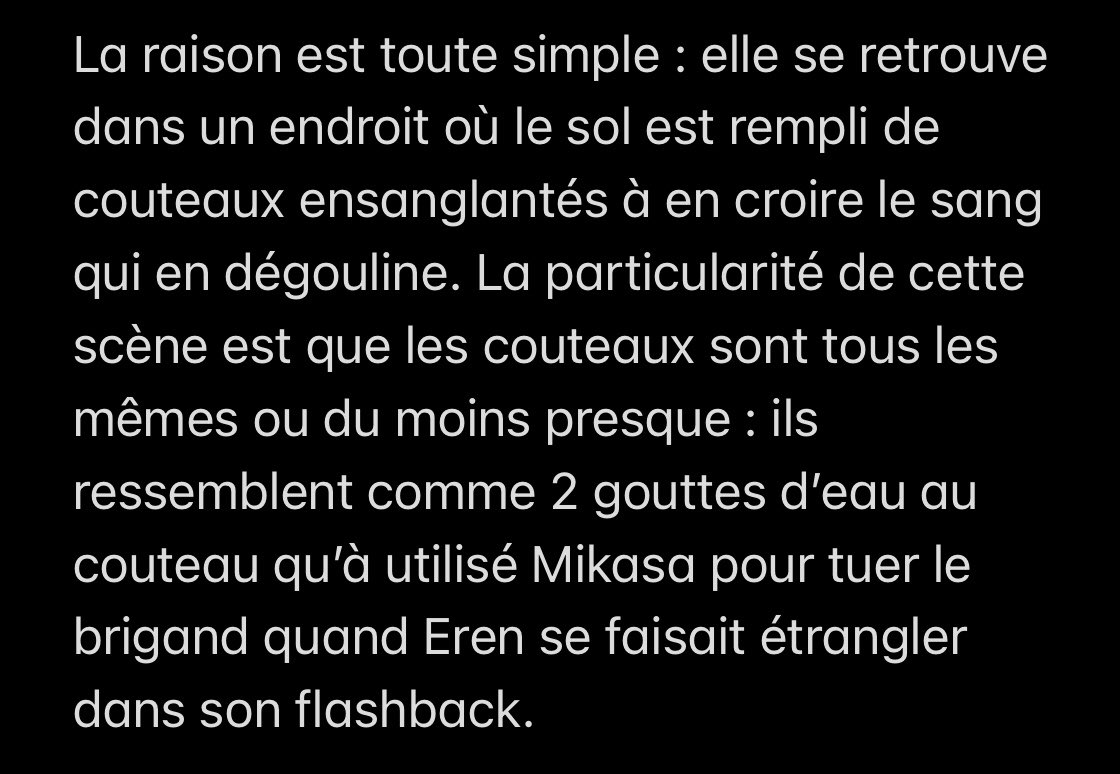 La raison est toute simple : elle se retrouve dans un endroit où le sol est rempli de couteaux ensanglantés à en croire le sang qui en dégouline. La particularité de cette scène est que les couteaux sont tous les mêmes ou du moins presque : ils ressemblent comme 2 gouttes d'eau au couteau qu'à utilisé Mikasa pour tuer le brigand quand Eren se faisait étrangler dans son flashback.